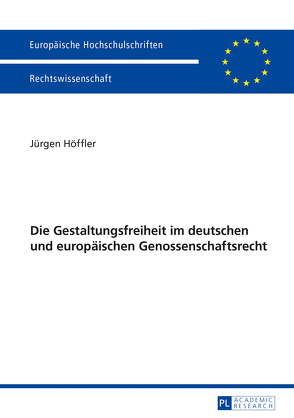 Europäische Hochschulschriften

Rechtswissenschaft

Jürgen Höffler

Die Gestaltungsfreiheit im deutschen und europäischen Genossenschaftsrecht

PL ACADEMIC RESEARCH